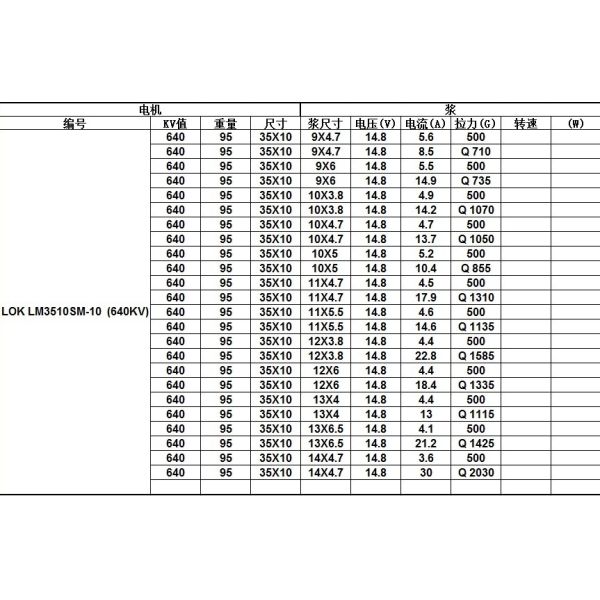 | 电机 | | | | 桨 | | | | | |
|---|---|---|---|---|---|---|---|---|---|
| 编号 | KV值 | 重量 | 尺寸 | 桨尺寸 | 电压(V) | 电流(A) | 拉力(G) | 转速 | (W) |
| LOK LM3510SM-10 (640KV) | 640 | 95 | 35X10 | 9X4.7 | 14.8 | 5.6 | 500 | | |
| | 640 | 95 | 35X10 | 9X4.7 | 14.8 | 8.5 | Q 710 | | |
| | 640 | 95 | 35X10 | 9X6 | 14.8 | 5.5 | 500 | | |
| | 640 | 95 | 35X10 | 9X6 | 14.8 | 14.9 | Q 735 | | |
| | 640 | 95 | 35X10 | 10X3.8 | 14.8 | 4.9 | 500 | | |
| | 640 | 95 | 35X10 | 10X3.8 | 14.8 | 14.2 | Q 1070 | | |
| | 640 | 95 | 35X10 | 10X4.7 | 14.8 | 4.7 | 500 | | |
| | 640 | 95 | 35X10 | 10X4.7 | 14.8 | 13.7 | Q 1050 | | |
| | 640 | 95 | 35X10 | 10X5 | 14.8 | 5.2 | 500 | | |
| | 640 | 95 | 35X10 | 10X5 | 14.8 | 10.4 | Q 855 | | |
| | 640 | 95 | 35X10 | 11X4.7 | 14.8 | 4.5 | 500 | | |
| | 640 | 95 | 35X10 | 11X4.7 | 14.8 | 17.9 | Q 1310 | | |
| | 640 | 95 | 35X10 | 11X5.5 | 14.8 | 4.6 | 500 | | |
| | 640 | 95 | 35X10 | 11X5.5 | 14.8 | 14.6 | Q 1135 | | |
| | 640 | 95 | 35X10 | 12X3.8 | 14.8 | 4.4 | 500 | | |
| | 640 | 95 | 35X10 | 12X3.8 | 14.8 | 22.8 | Q 1585 | | |
| | 640 | 95 | 35X10 | 12X6 | 14.8 | 4.4 | 500 | | |
| | 640 | 95 | 35X10 | 12X6 | 14.8 | 18.4 | Q 1335 | | |
| | 640 | 95 | 35X10 | 13X4 | 14.8 | 4.4 | 500 | | |
| | 640 | 95 | 35X10 | 13X4 | 14.8 | 13 | Q 1115 | | |
| | 640 | 95 | 35X10 | 13X6.5 | 14.8 | 4.1 | 500 | | |
| | 640 | 95 | 35X10 | 13X6.5 | 14.8 | 21.2 | Q 1425 | | |
| | 640 | 95 | 35X10 | 14X4.7 | 14.8 | 3.6 | 500 | | |
| | 640 | 95 | 35X10 | 14X4.7 | 14.8 | 30 | Q 2030 | | |
| | | | | | | | | | |